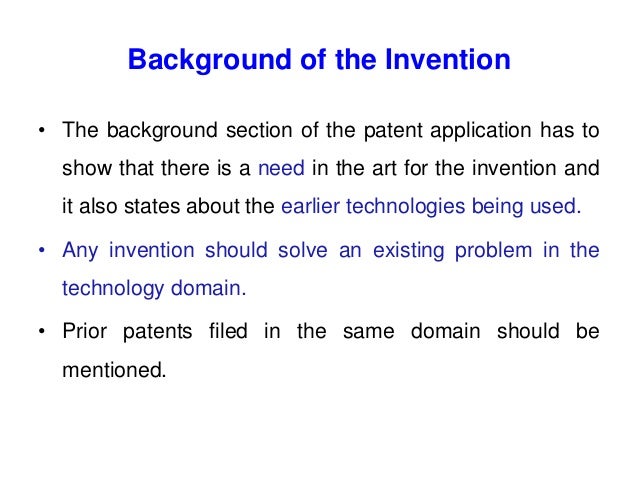 Background of the Invention

• The background section of the patent application has to show that there is a need in the art for the invention and it also states about the earlier technologies being used.

• Any invention should solve an existing problem in the technology domain.

• Prior patents filed in the same domain should be mentioned.